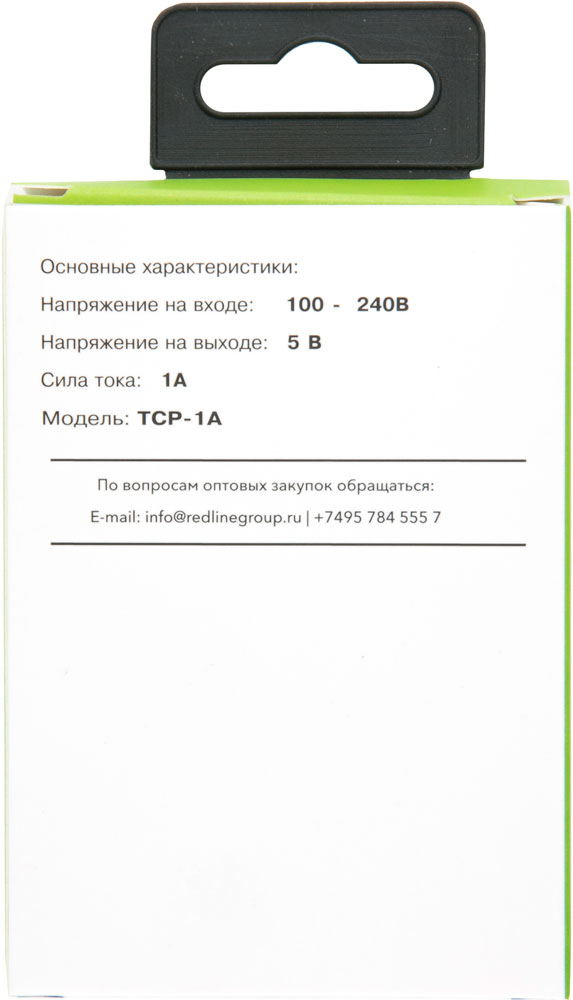 Основные характеристики:

Напряжение на входе: 100 - 240В

Напряжение на выходе: 5 В

Сила тока: 1А

Модель: TCP-1A

По вопросам оптовых закупок обращаться:

E-mail: info@redlinegroup.ru | +7495 784 555 7